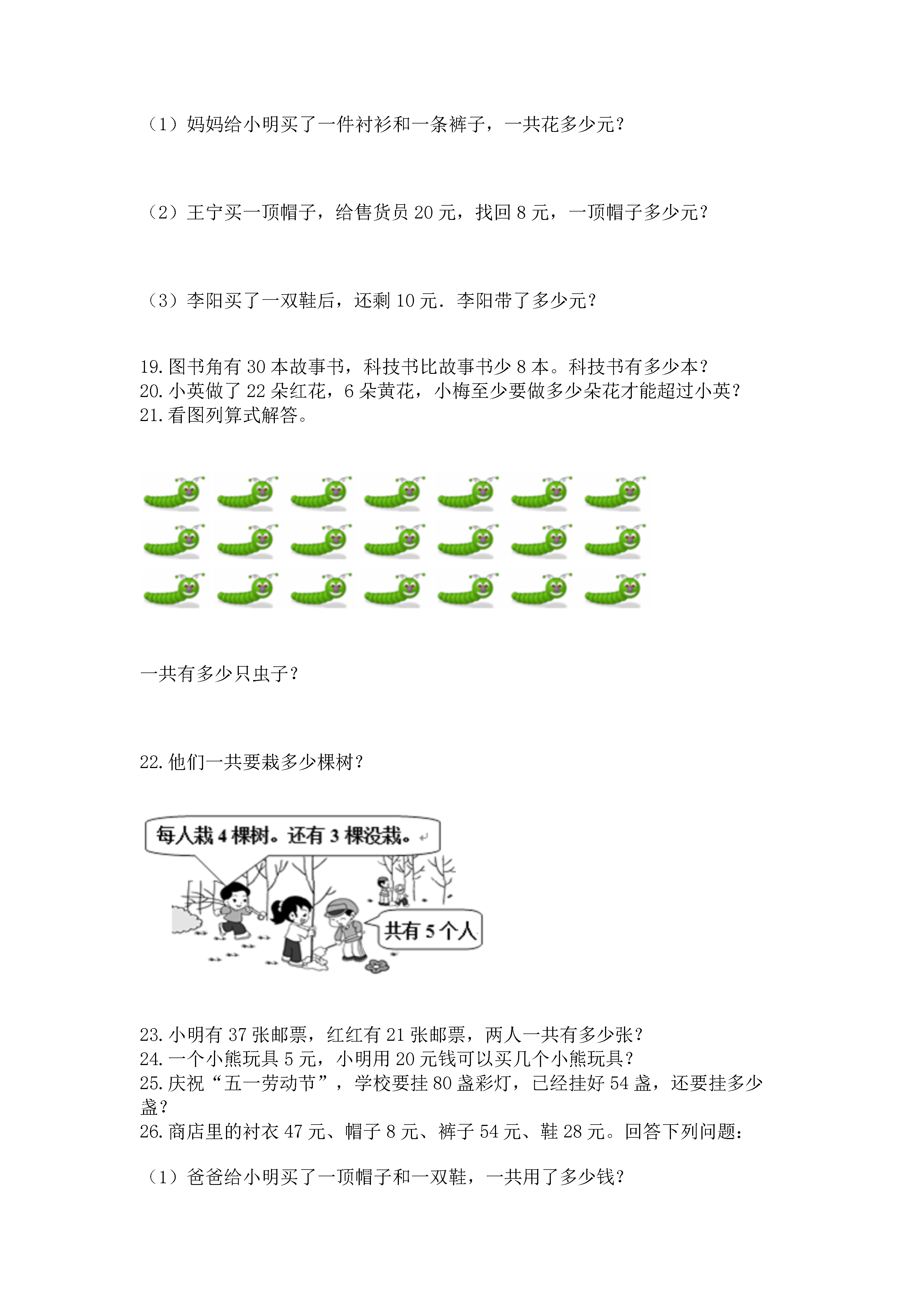 （1）妈妈给小明买了一件衬衫和一条裤子，一共花多少元？

（2）王宁买一顶帽子，给售货员 20 元，找回 8 元，一顶帽子多少元？

（3）李阳买了一双鞋后，还剩 10 元．李阳带了多少元？

19. 图书角有 30 本故事书，科技书比故事书少 8 本。科技书有多少本？
20. 小英做了 22 朵红花，6 朵黄花，小梅至少要做多少朵花才能超过小英？
21. 看图列算式解答。

一共有多少只虫子？

22. 他们一共要栽多少棵树？

每人栽 4 棵树。还有 3 棵没栽。

共有 5 个人

23. 小明有 37 张邮票，红红有 21 张邮票，两人一共有多少张？
24. 一个小熊玩具 5 元，小明用 20 元钱可以买几个小熊玩具？
25. 庆祝“五一劳动节”，学校要挂 80 盏彩灯，已经挂好 54 盏，还要挂多少盏？
26. 商店里的衬衣 47 元、帽子 8 元、裤子 54 元、鞋 28 元。回答下列问题：

（1）爸爸给小明买了一顶帽子和一双鞋，一共用了多少钱？